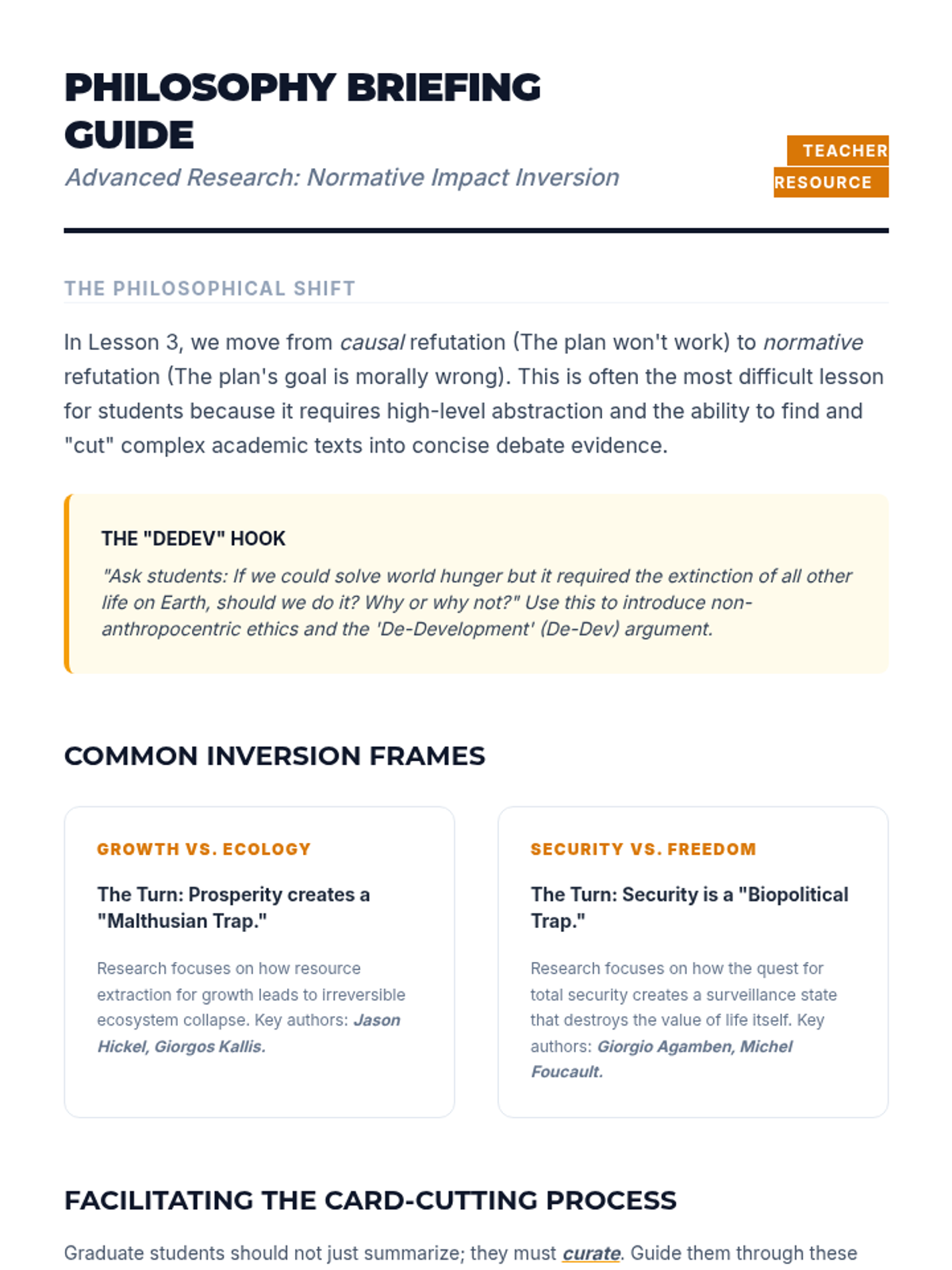 PHILOSOPHY BRIEFING GUIDE

Advanced Research: Normative Impact Inversion

TEACHER RESOURCE

THE PHILOSOPHICAL SHIFT

In Lesson 3, we move from causal refutation (The plan won't work) to normative refutation (The plan's goal is morally wrong). This is often the most difficult lesson for students because it requires high-level abstraction and the ability to find and "cut" complex academic texts into concise debate evidence.

THE "DEDEV" HOOK

"Ask students: If we could solve world hunger but it required the extinction of all other life on Earth, should we do it? Why or why not?" Use this to introduce non-anthropocentric ethics and the 'De-Development' (De-Dev) argument.

COMMON INVERSION FRAMES

GROWTH VS. ECOLOGY

The Turn: Prosperity creates a "Malthusian Trap."

Research focuses on how resource extraction for growth leads to irreversible ecosystem collapse. Key authors: Jason Hickel, Giorgos Kallis.

SECURITY VS. FREEDOM

The Turn: Security is a "Biopolitical Trap."

Research focuses on how the quest for total security creates a surveillance state that destroys the value of life itself. Key authors: Giorgio Agamben, Michel Foucault.

FACILITATING THE CARD-CUTTING PROCESS

Graduate students should not just summarize; they must curate. Guide them through these